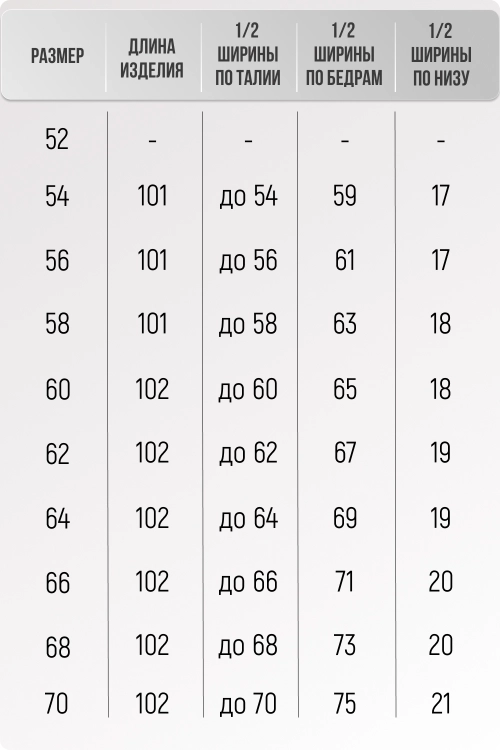 | РАЗМЕР | ДЛИНА ИЗДЕЛИЯ | 1/2 ШИРИНЫ ПО ТАЛИИ | 1/2 ШИРИНЫ ПО БЕДРАМ | 1/2 ШИРИНЫ ПО НИЗУ |
|---|---|---|---|---|
| 52 | - | - | - | - |
| 54 | 101 | до 54 | 59 | 17 |
| 56 | 101 | до 56 | 61 | 17 |
| 58 | 101 | до 58 | 63 | 18 |
| 60 | 102 | до 60 | 65 | 18 |
| 62 | 102 | до 62 | 67 | 19 |
| 64 | 102 | до 64 | 69 | 19 |
| 66 | 102 | до 66 | 71 | 20 |
| 68 | 102 | до 68 | 73 | 20 |
| 70 | 102 | до 70 | 75 | 21 |